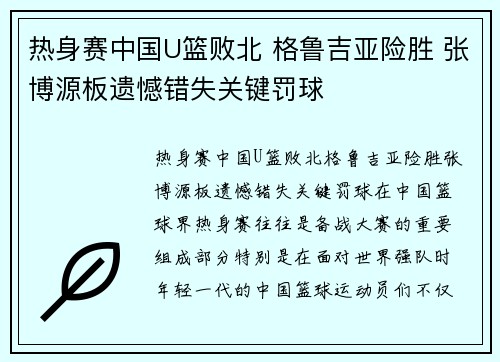 热身赛中国U篮败北 格鲁吉亚险胜 张博源板遗憾错失关键罚球

热身赛中国U篮败北格鲁吉亚险胜张博源板遗憾错失关键罚球在中国篮球界热身赛往往是备战大赛的重要组成部分特别是在面对世界强队时年轻一代的中国篮球运动员们不仅